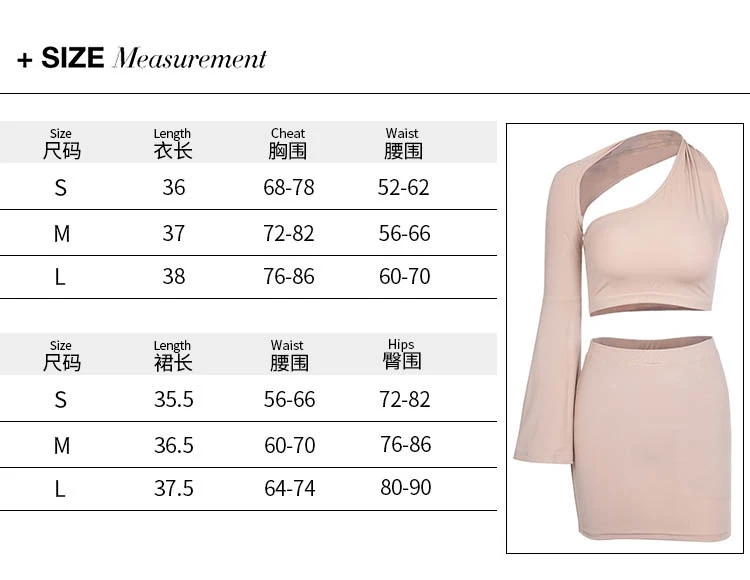 + SIZE Measurement

| Size 尺码 | Length 衣长 | Cheat 胸围 | Waist 腰围 |
|---|---|---|---|
| S | 36 | 68-78 | 52-62 |
| M | 37 | 72-82 | 56-66 |
| L | 38 | 76-86 | 60-70 |

| Size 尺码 | Length 裙长 | Waist 腰围 | Hips 臀围 |
|---|---|---|---|
| S | 35.5 | 56-66 | 72-82 |
| M | 36.5 | 60-70 | 76-86 |
| L | 37.5 | 64-74 | 80-90 |